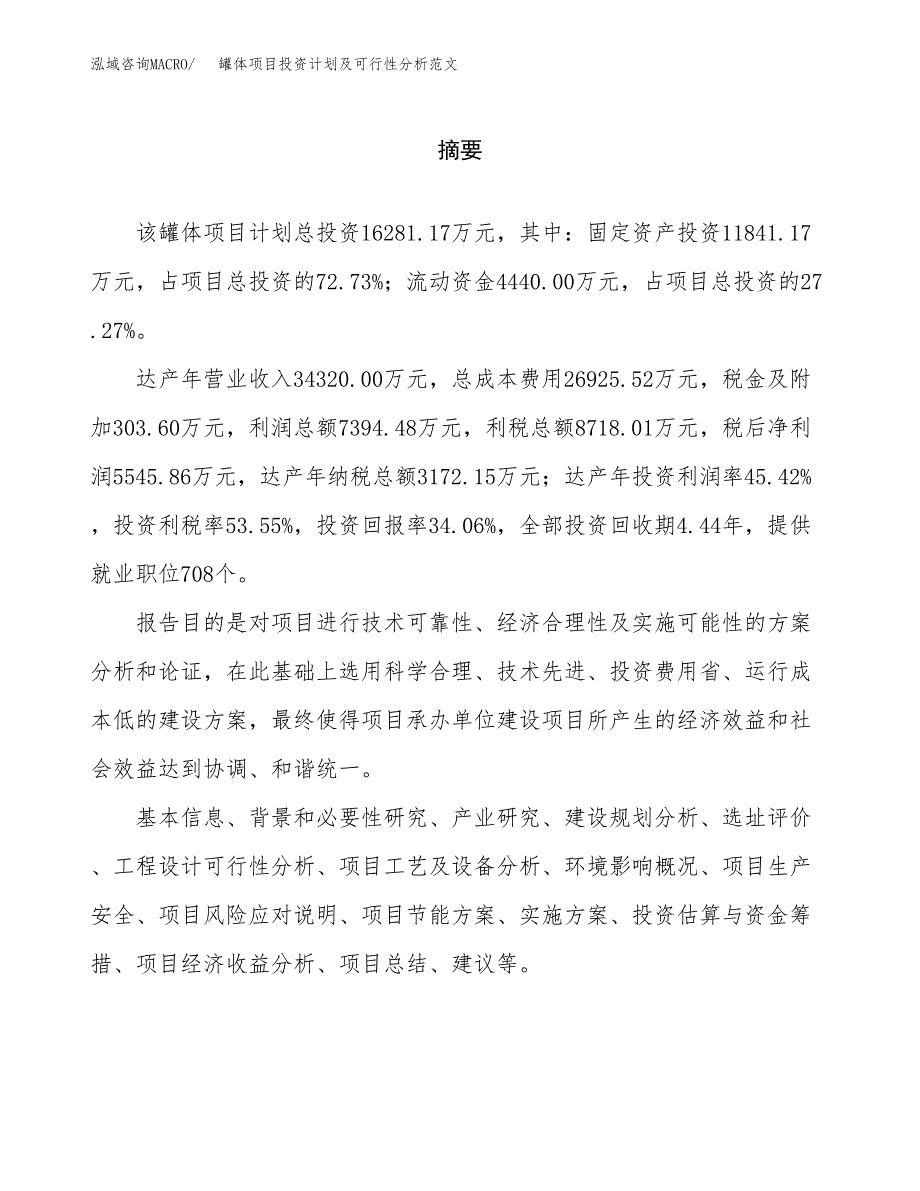 泓域咨询MACRO/　罐体项目投资计划及可行性分析范文

摘要

该罐体项目计划总投资16281.17万元，其中：固定资产投资11841.17万元，占项目总投资的72.73%；流动资金4440.00万元，占项目总投资的27.27%。

达产年营业收入34320.00万元，总成本费用26925.52万元，税金及附加303.60万元，利润总额7394.48万元，利税总额8718.01万元，税后净利润5545.86万元，达产年纳税总额3172.15万元；达产年投资利润率45.42%，投资利税率53.55%，投资回报率34.06%，全部投资回收期4.44年，提供就业职位708个。

报告目的是对项目进行技术可靠性、经济合理性及实施可能性的方案分析和论证，在此基础上选用科学合理、技术先进、投资费用省、运行成本低的建设方案，最终使得项目承办单位建设项目所产生的经济效益和社会效益达到协调、和谐统一。

基本信息、背景和必要性研究、产业研究、建设规划分析、选址评价、工程设计可行性分析、项目工艺及设备分析、环境影响概况、项目生产安全、项目风险应对说明、项目节能方案、实施方案、投资估算与资金筹措、项目经济收益分析、项目总结、建议等。